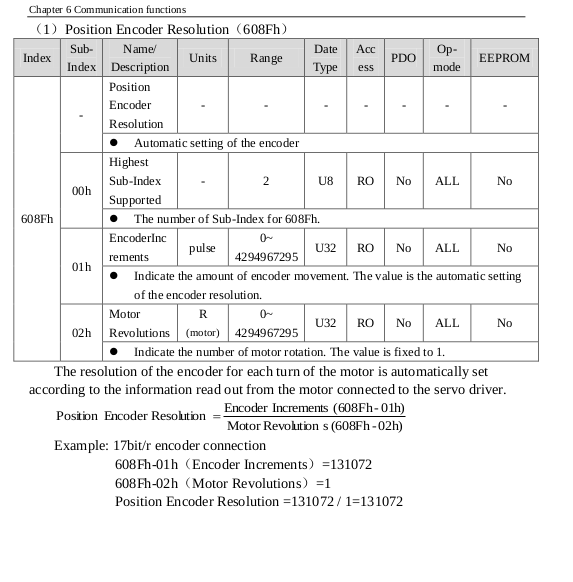 Chapter 6 Communication functions

（1）Position Encoder Resolution（608Fh）

| Index | Sub-Index | Name/ Description | Units | Range | Date Type | Access | PDO | Op-mode | EEPROM |
|---|---|---|---|---|---|---|---|---|---|
| 608Fh | - | Position Encoder Resolution | - | - | - | - | - | - | - |
| | | ● Automatic setting of the encoder | | | | | | | |
| | 00h | Highest Sub-Index Supported | - | 2 | U8 | RO | No | ALL | No |
| | | ● The number of Sub-Index for 608Fh. | | | | | | | |
| | 01h | EncoderIncrements | pulse | 0~ 4294967295 | U32 | RO | No | ALL | No |
| | | ● Indicate the amount of encoder movement. The value is the automatic setting of the encoder resolution. | | | | | | | |
| | 02h | Motor Revolutions | R (motor) | 0~ 4294967295 | U32 | RO | No | ALL | No |
| | | ● Indicate the number of motor rotation. The value is fixed to 1. | | | | | | | |

The resolution of the encoder for each turn of the motor is automatically set according to the information read out from the motor connected to the servo driver.

$\text{Position Encoder Resolution} = \frac{\text{Encoder Increments (608Fh - 01h)}}{\text{Motor Revolution s (608Fh - 02h)}}$

Example: 17bit/r encoder connection

608Fh-01h（Encoder Increments）=131072

608Fh-02h（Motor Revolutions）=1

Position Encoder Resolution =131072 / 1=131072